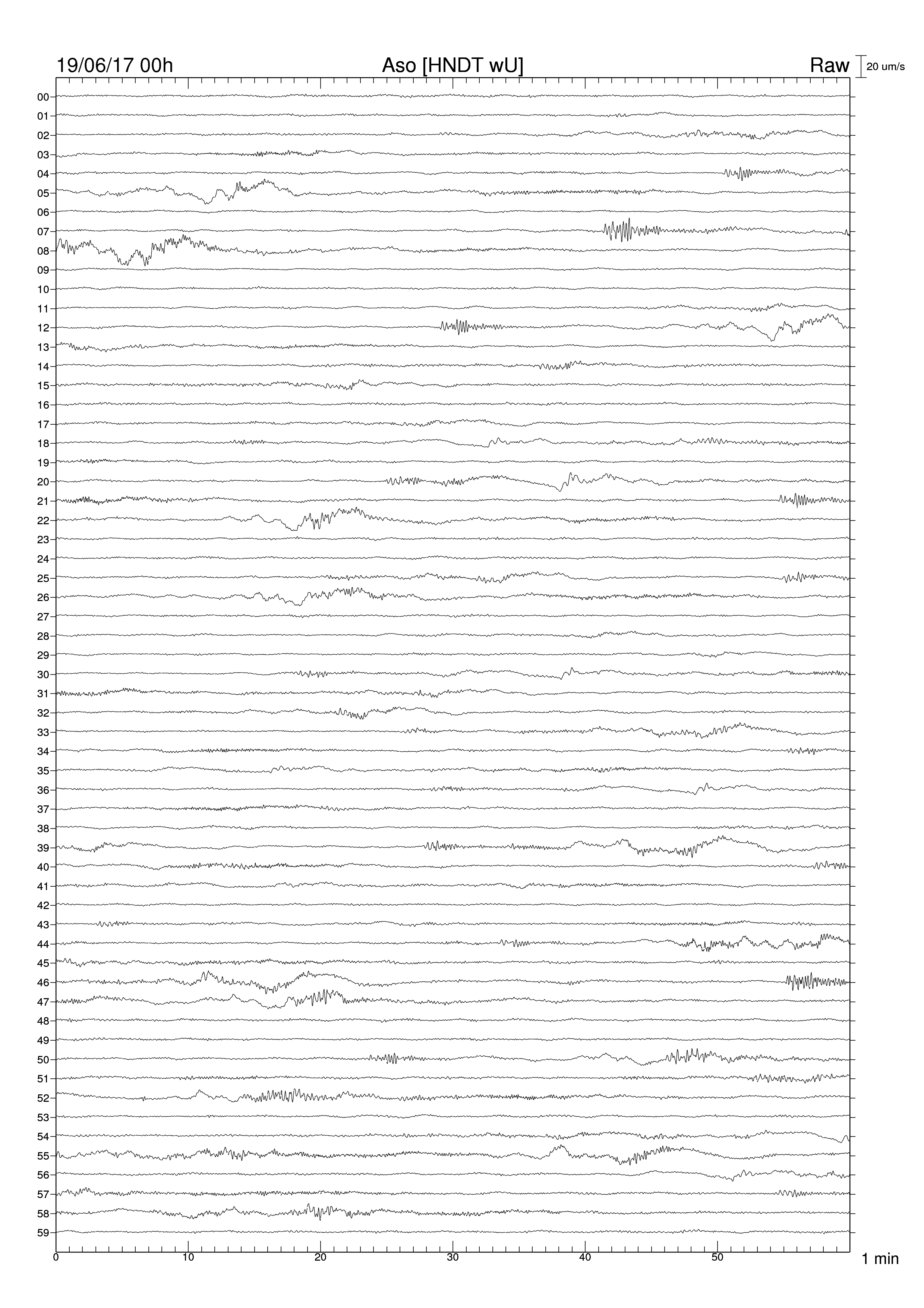 19/06/17 00h

Aso [HNDT wU]

Raw

20 um/s

00
01
02
03
04
05
06
07
08
09
10
11
12
13
14
15
16
17
18
19
20
21
22
23
24
25
26
27
28
29
30
31
32
33
34
35
36
37
38
39
40
41
42
43
44
45
46
47
48
49
50
51
52
53
54
55
56
57
58
59

0
10
20
30
40
50

1 min